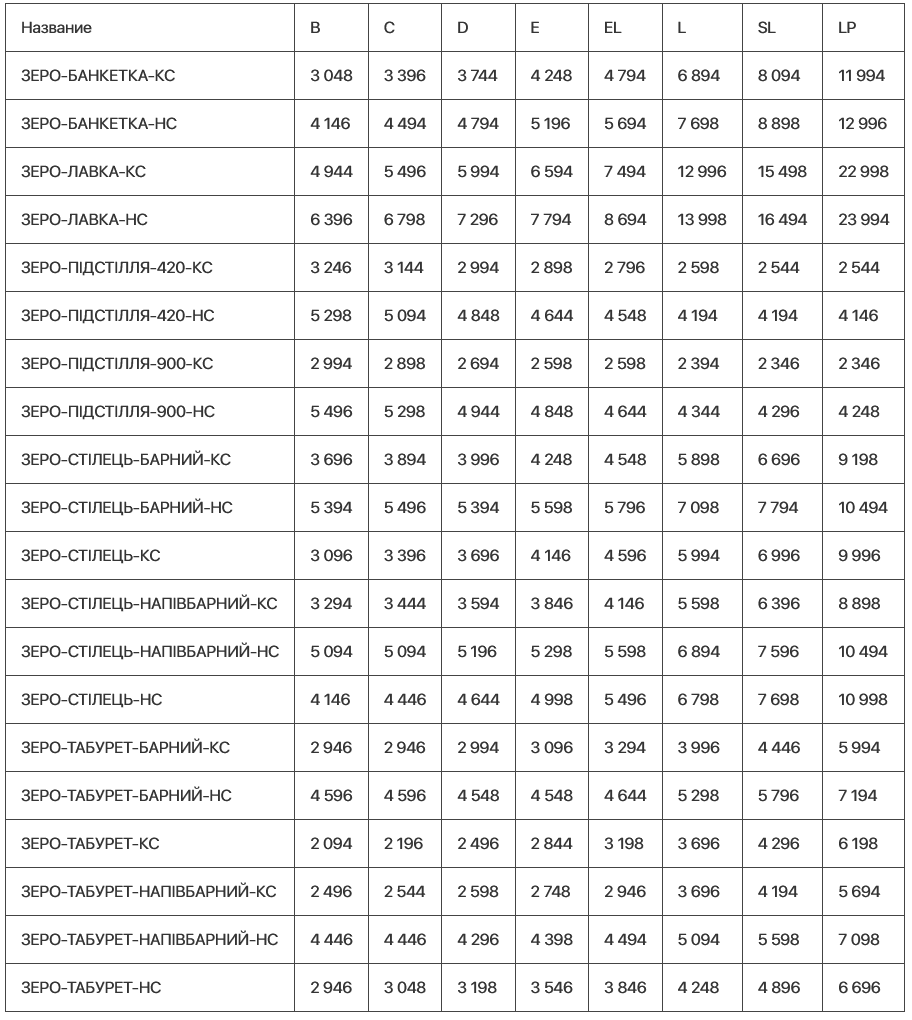 | Название | B | C | D | E | EL | L | SL | LP |
|---|---|---|---|---|---|---|---|---|
| ЗЕРО-БАНКЕТКА-КС | 3 048 | 3 396 | 3 744 | 4 248 | 4 794 | 6 894 | 8 094 | 11 994 |
| ЗЕРО-БАНКЕТКА-НС | 4 146 | 4 494 | 4 794 | 5 196 | 5 694 | 7 698 | 8 898 | 12 996 |
| ЗЕРО-ЛАВКА-КС | 4 944 | 5 496 | 5 994 | 6 594 | 7 494 | 12 996 | 15 498 | 22 998 |
| ЗЕРО-ЛАВКА-НС | 6 396 | 6 798 | 7 296 | 7 794 | 8 694 | 13 998 | 16 494 | 23 994 |
| ЗЕРО-ПІДСТІЛЛЯ-420-КС | 3 246 | 3 144 | 2 994 | 2 898 | 2 796 | 2 598 | 2 544 | 2 544 |
| ЗЕРО-ПІДСТІЛЛЯ-420-НС | 5 298 | 5 094 | 4 848 | 4 644 | 4 548 | 4 194 | 4 194 | 4 146 |
| ЗЕРО-ПІДСТІЛЛЯ-900-КС | 2 994 | 2 898 | 2 694 | 2 598 | 2 598 | 2 394 | 2 346 | 2 346 |
| ЗЕРО-ПІДСТІЛЛЯ-900-НС | 5 496 | 5 298 | 4 944 | 4 848 | 4 644 | 4 344 | 4 296 | 4 248 |
| ЗЕРО-СТІЛЕЦЬ-БАРНИЙ-КС | 3 696 | 3 894 | 3 996 | 4 248 | 4 548 | 5 898 | 6 696 | 9 198 |
| ЗЕРО-СТІЛЕЦЬ-БАРНИЙ-НС | 5 394 | 5 496 | 5 394 | 5 598 | 5 796 | 7 098 | 7 794 | 10 494 |
| ЗЕРО-СТІЛЕЦЬ-КС | 3 096 | 3 396 | 3 696 | 4 146 | 4 596 | 5 994 | 6 996 | 9 996 |
| ЗЕРО-СТІЛЕЦЬ-НАПІВБАРНИЙ-КС | 3 294 | 3 444 | 3 594 | 3 846 | 4 146 | 5 598 | 6 396 | 8 898 |
| ЗЕРО-СТІЛЕЦЬ-НАПІВБАРНИЙ-НС | 5 094 | 5 094 | 5 196 | 5 298 | 5 598 | 6 894 | 7 596 | 10 494 |
| ЗЕРО-СТІЛЕЦЬ-НС | 4 146 | 4 446 | 4 644 | 4 998 | 5 496 | 6 798 | 7 698 | 10 998 |
| ЗЕРО-ТАБУРЕТ-БАРНИЙ-КС | 2 946 | 2 946 | 2 994 | 3 096 | 3 294 | 3 996 | 4 446 | 5 994 |
| ЗЕРО-ТАБУРЕТ-БАРНИЙ-НС | 4 596 | 4 596 | 4 548 | 4 548 | 4 644 | 5 298 | 5 796 | 7 194 |
| ЗЕРО-ТАБУРЕТ-КС | 2 094 | 2 196 | 2 496 | 2 844 | 3 198 | 3 696 | 4 296 | 6 198 |
| ЗЕРО-ТАБУРЕТ-НАПІВБАРНИЙ-КС | 2 496 | 2 544 | 2 598 | 2 748 | 2 946 | 3 696 | 4 194 | 5 694 |
| ЗЕРО-ТАБУРЕТ-НАПІВБАРНИЙ-НС | 4 446 | 4 446 | 4 296 | 4 398 | 4 494 | 5 094 | 5 598 | 7 098 |
| ЗЕРО-ТАБУРЕТ-НС | 2 946 | 3 048 | 3 198 | 3 546 | 3 846 | 4 248 | 4 896 | 6 696 |